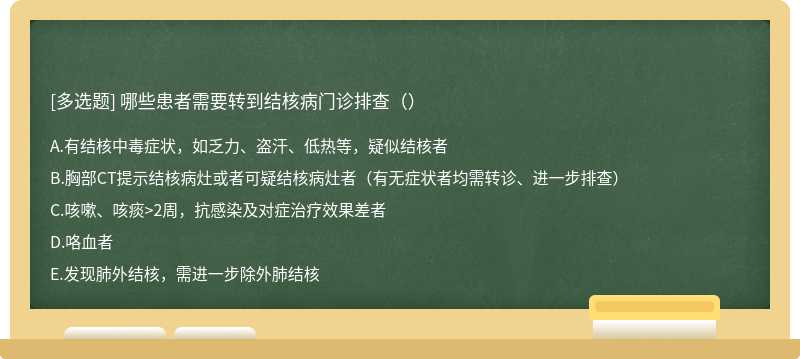 [多选题] 哪些患者需要转到结核病门诊排查（）

A.有结核中毒症状，如乏力、盗汗、低热等，疑似结核者

B.胸部CT提示结核病灶或者可疑结核病灶者（有无症状者均需转诊、进一步排查）

C.咳嗽、咳痰>2周，抗感染及对症治疗效果差者

D.咯血者

E.发现肺外结核，需进一步除外肺结核